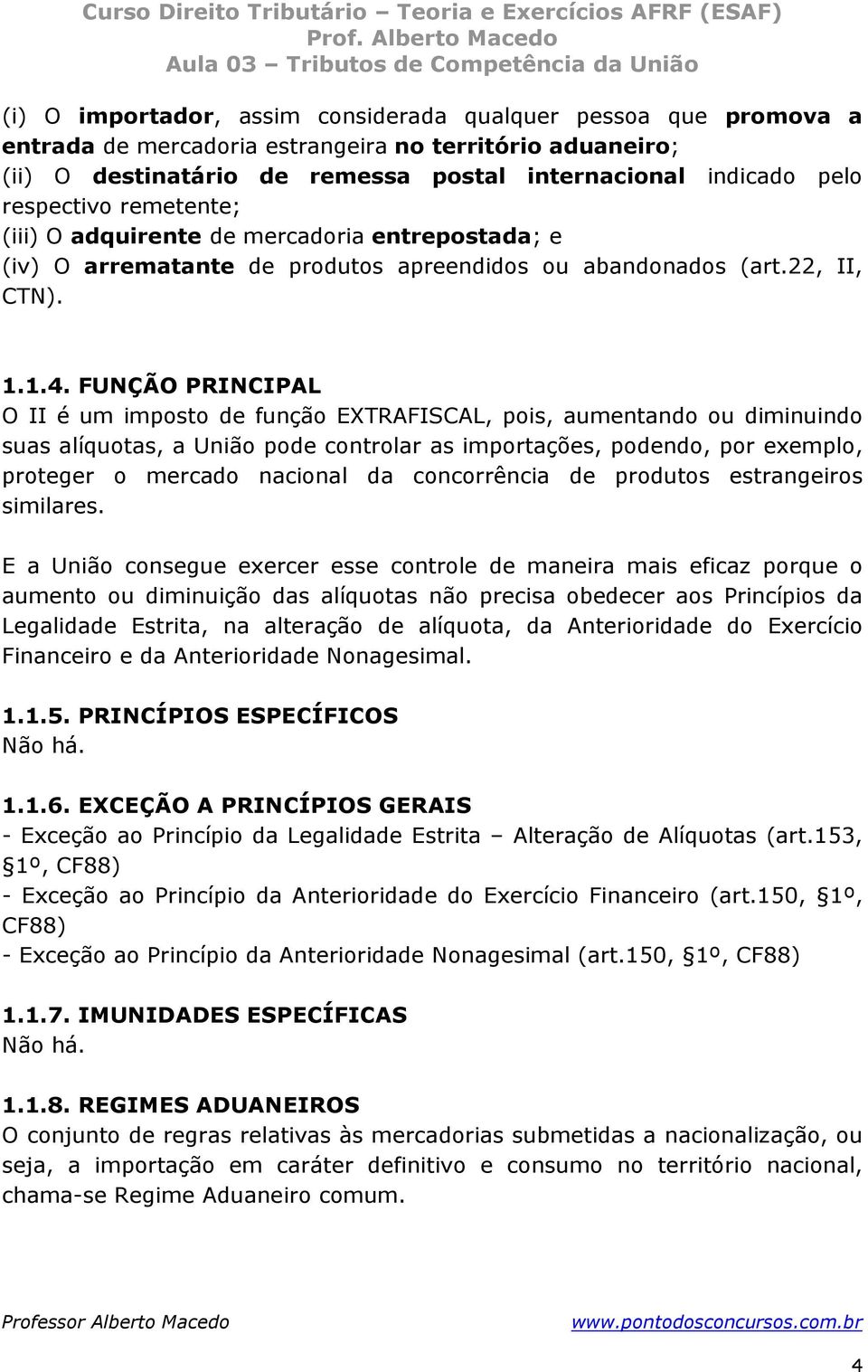 Curso Direito Tributário – Teoria e Exercícios AFRF (ESAF)
Prof. Alberto Macedo
Aula 03 – Tributos de Competência da União

(i) O importador, assim considerada qualquer pessoa que promova a entrada de mercadoria estrangeira no território aduaneiro;
(ii) O destinatário de remessa postal internacional indicado pelo respectivo remetente;
(iii) O adquirente de mercadoria entrepostada; e
(iv) O arrematante de produtos apreendidos ou abandonados (art.22, II, CTN).

1.1.4. FUNÇÃO PRINCIPAL
O II é um imposto de função EXTRAFISCAL, pois, aumentando ou diminuindo suas alíquotas, a União pode controlar as importações, podendo, por exemplo, proteger o mercado nacional da concorrência de produtos estrangeiros similares.

E a União consegue exercer esse controle de maneira mais eficaz porque o aumento ou diminuição das alíquotas não precisa obedecer aos Princípios da Legalidade Estrita, na alteração de alíquota, da Anterioridade do Exercício Financeiro e da Anterioridade Nonagesimal.

1.1.5. PRINCÍPIOS ESPECÍFICOS
Não há.

1.1.6. EXCEÇÃO A PRINCÍPIOS GERAIS
- Exceção ao Princípio da Legalidade Estrita – Alteração de Alíquotas (art.153, §1º, CF88)
- Exceção ao Princípio da Anterioridade do Exercício Financeiro (art.150, §1º, CF88)
- Exceção ao Princípio da Anterioridade Nonagesimal (art.150, §1º, CF88)

1.1.7. IMUNIDADES ESPECÍFICAS
Não há.

1.1.8. REGIMES ADUANEIROS
O conjunto de regras relativas às mercadorias submetidas a nacionalização, ou seja, a importação em caráter definitivo e consumo no território nacional, chama-se Regime Aduaneiro comum.

Professor Alberto Macedo www.pontodosconcursos.com.br

4